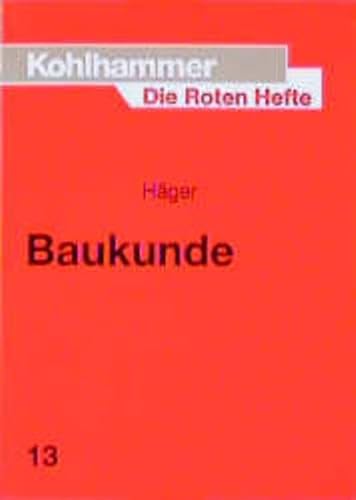 Kohlhammer
Die Roten Hefte

Häger

Baukunde

13